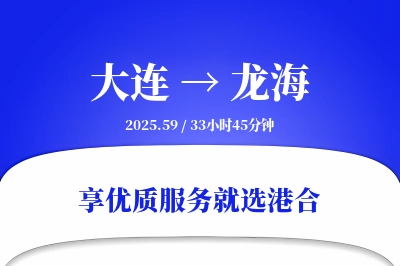 大连 → 龙海

2025.59 / 33小时45分钟

享优质服务就选港合